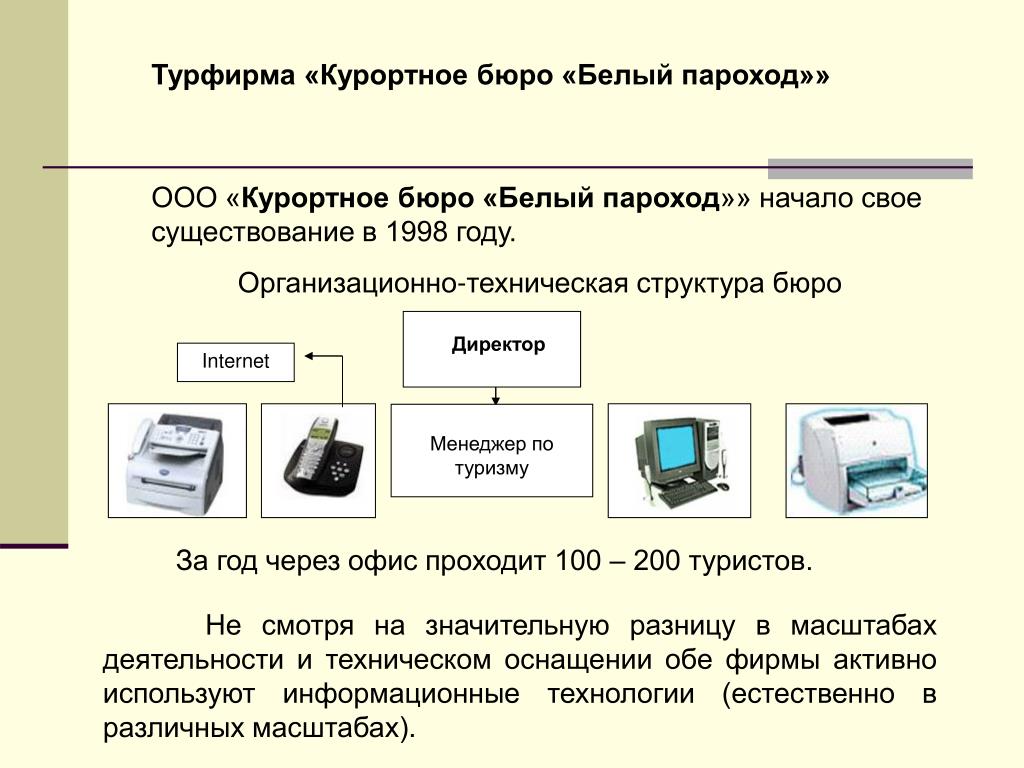 Турфирма «Курортное бюро «Белый пароход»»

ООО «Курортное бюро «Белый пароход»» начало свое существование в 1998 году.

Организационно-техническая структура бюро

Internet

Директор

Менеджер по туризму

За год через офис проходит 100 – 200 туристов.

Не смотря на значительную разницу в масштабах деятельности и техническом оснащении обе фирмы активно используют информационные технологии (естественно в различных масштабах).